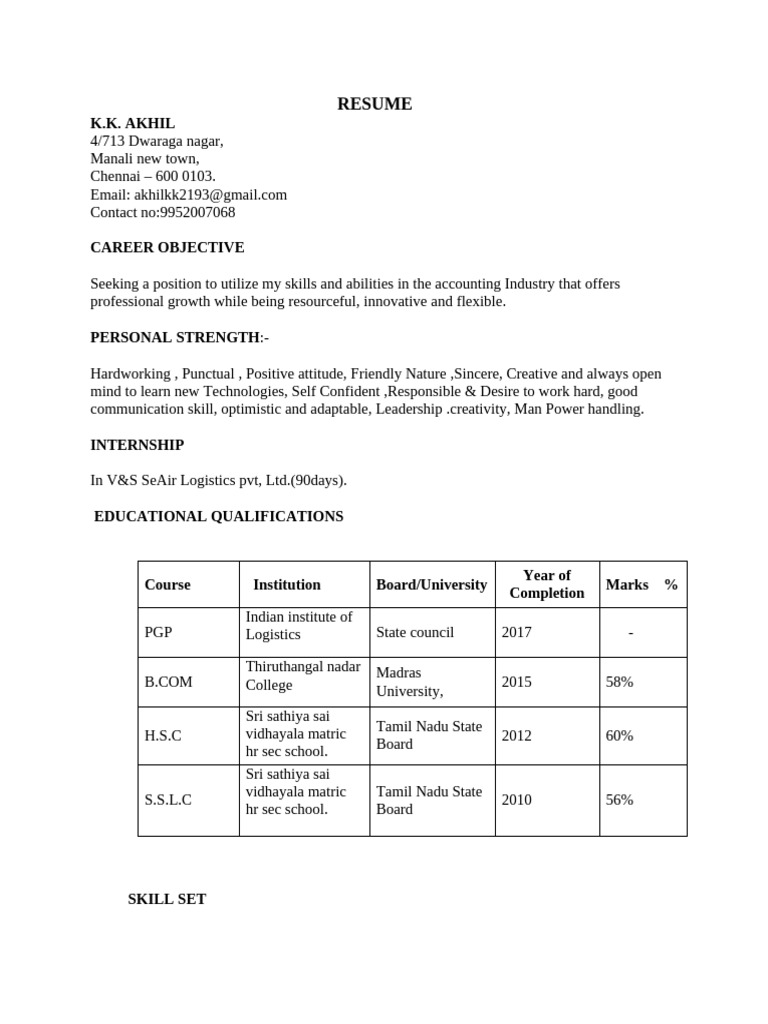 RESUME

K.K. AKHIL
4/713 Dwaraga nagar,
Manali new town,
Chennai – 600 0103.
Email: akhilkk2193@gmail.com
Contact no:9952007068

CAREER OBJECTIVE

Seeking a position to utilize my skills and abilities in the accounting Industry that offers professional growth while being resourceful, innovative and flexible.

PERSONAL STRENGTH:-

Hardworking , Punctual , Positive attitude, Friendly Nature ,Sincere, Creative and always open mind to learn new Technologies, Self Confident ,Responsible & Desire to work hard, good communication skill, optimistic and adaptable, Leadership .creativity, Man Power handling.

INTERNSHIP

In V&S SeAir Logistics pvt, Ltd.(90days).

EDUCATIONAL QUALIFICATIONS

| Course | Institution | Board/University | Year of Completion | Marks % |
|---|---|---|---|---|
| PGP | Indian institute of Logistics | State council | 2017 | - |
| B.COM | Thiruthangal nadar College | Madras University, | 2015 | 58% |
| H.S.C | Sri sathiya sai vidhayala matric hr sec school. | Tamil Nadu State Board | 2012 | 60% |
| S.S.L.C | Sri sathiya sai vidhayala matric hr sec school. | Tamil Nadu State Board | 2010 | 56% |

SKILL SET